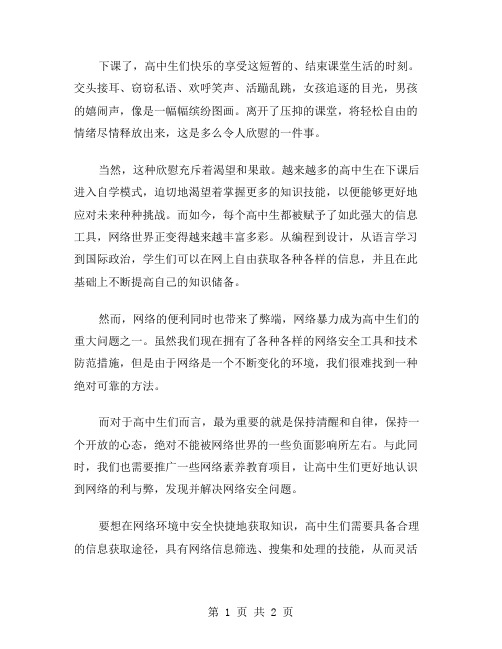 下课了，高中生们快乐的享受这短暂的、结束课堂生活的时刻。交头接耳、窃窃私语、欢呼笑声、活蹦乱跳，女孩追逐的目光，男孩的嬉闹声，像是一幅幅缤纷图画。离开了压抑的课堂，将轻松自由的情绪尽情释放出来，这是多么令人欣慰的一件事。

当然，这种欣慰充斥着渴望和果敢。越来越多的高中生在下课后进入自学模式，迫切地渴望着掌握更多的知识技能，以便能够更好地应对未来种种挑战。而如今，每个高中生都被赋予了如此强大的信息工具，网络世界正变得越来越丰富多彩。从编程到设计，从语言学习到国际政治，学生们可以在网上自由获取各种各样的信息，并且在此基础上不断提高自己的知识储备。

然而，网络的便利同时也带来了弊端，网络暴力成为高中生们的重大问题之一。虽然我们现在拥有了各种各样的网络安全工具和技术防范措施，但是由于网络是一个不断变化的环境，我们很难找到一种绝对可靠的方法。

而对于高中生们而言，最为重要的就是保持清醒和自律，保持一个开放的心态，绝对不能被网络世界的一些负面影响所左右。与此同时，我们也需要推广一些网络素养教育项目，让高中生们更好地认识到网络的利与弊，发现并解决网络安全问题。

要想在网络环境中安全快捷地获取知识，高中生们需要具备合理的信息获取途径，具有网络信息筛选、搜集和处理的技能，从而灵活

第 1 页 共 2 页